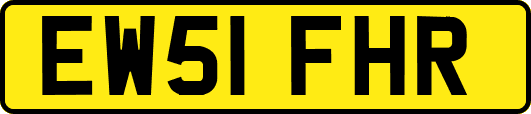 EW51 FHR